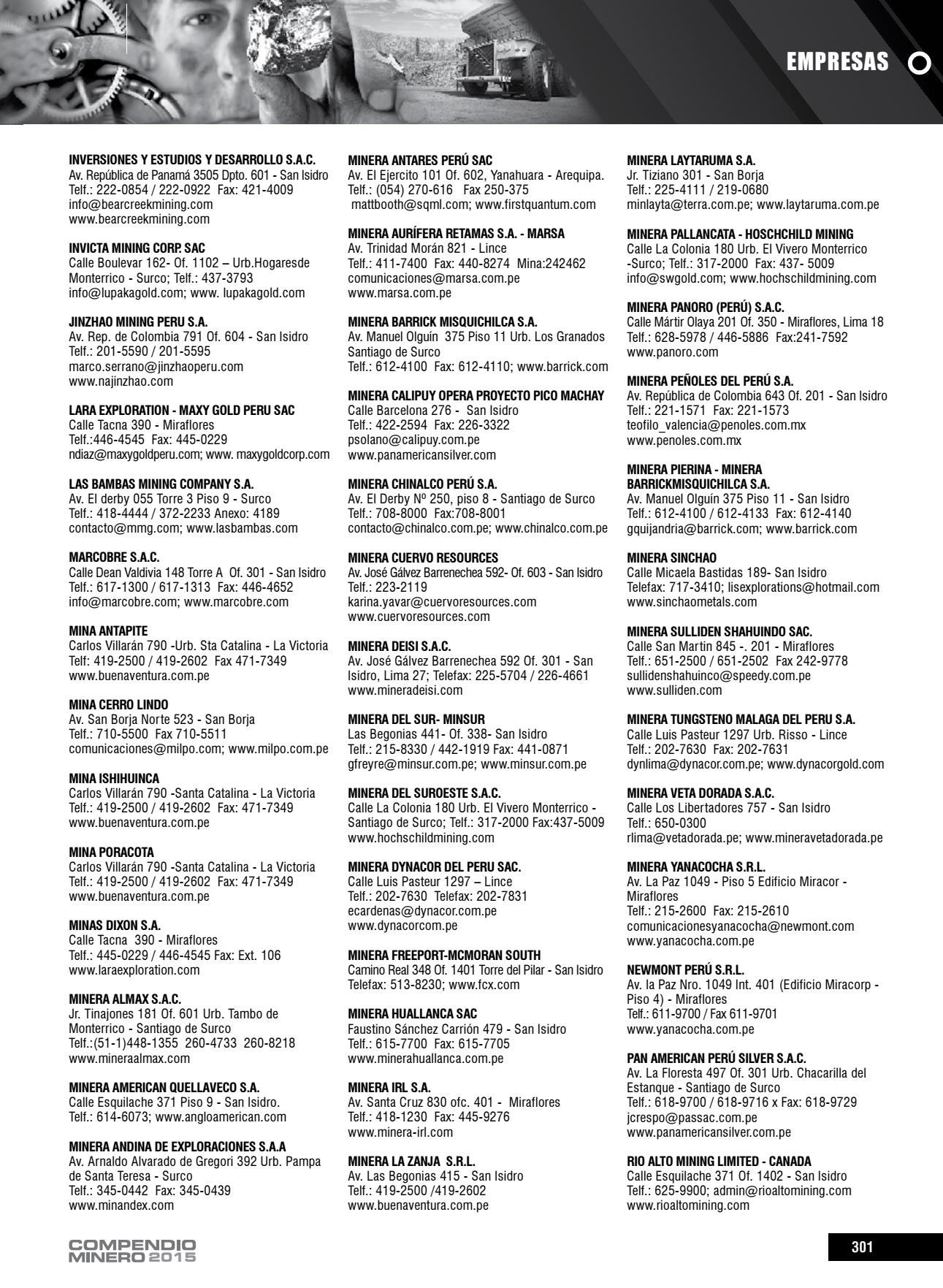 EMPRESAS

INVERSIONES Y ESTUDIOS Y DESARROLLO S.A.C.
Av. República de Panamá 3505 Dpto. 601 - San Isidro
Telf.: 222-0854 / 222-0922 Fax: 421-4009
info@bearcreekmining.com
www.bearcreekmining.com

INVICTA MINING CORP. SAC
Calle Boulevar 162- Of. 1102 – Urb.Hogaresde Monterrico - Surco; Telf.: 437-3793
info@lupakagold.com; www. lupakagold.com

JINZHAO MINING PERU S.A.
Av. Rep. de Colombia 791 Of. 604 - San Isidro
Telf.: 201-5590 / 201-5595
marco.serrano@jinzhaoperu.com
www.najinzhao.com

LARA EXPLORATION - MAXY GOLD PERU SAC
Calle Tacna 390 - Miraflores
Telf.:446-4545 Fax: 445-0229
ndiaz@maxygoldperu.com; www. maxygoldcorp.com

LAS BAMBAS MINING COMPANY S.A.
Av. El derby 055 Torre 3 Piso 9 - Surco
Telf.: 418-4444 / 372-2233 Anexo: 4189
contacto@mmg.com; www.lasbambas.com

MARCOBRE S.A.C.
Calle Dean Valdivia 148 Torre A Of. 301 - San Isidro
Telf.: 617-1300 / 617-1313 Fax: 446-4652
info@marcobre.com; www.marcobre.com

MINA ANTAPITE
Carlos Villarán 790 -Urb. Sta Catalina - La Victoria
Telf: 419-2500 / 419-2602 Fax 471-7349
www.buenaventura.com.pe

MINA CERRO LINDO
Av. San Borja Norte 523 - San Borja
Telf.: 710-5500 Fax 710-5511
comunicaciones@milpo.com; www.milpo.com.pe

MINA ISHIHUINCA
Carlos Villarán 790 -Santa Catalina - La Victoria
Telf.: 419-2500 / 419-2602 Fax: 471-7349
www.buenaventura.com.pe

MINA PORACOTA
Carlos Villarán 790 -Santa Catalina - La Victoria
Telf.: 419-2500 / 419-2602 Fax: 471-7349
www.buenaventura.com.pe

MINAS DIXON S.A.
Calle Tacna 390 - Miraflores
Telf.: 445-0229 / 446-4545 Fax: Ext. 106
www.laraexploration.com

MINERA ALMAX S.A.C.
Jr. Tinajones 181 Of. 601 Urb. Tambo de Monterrico - Santiago de Surco
Telf.:(51-1)448-1355 260-4733 260-8218
www.mineraalmax.com

MINERA AMERICAN QUELLAVECO S.A.
Calle Esquilache 371 Piso 9 - San Isidro.
Telf.: 614-6073; www.angloamerican.com

MINERA ANDINA DE EXPLORACIONES S.A.A
Av. Arnaldo Alvarado de Gregori 392 Urb. Pampa de Santa Teresa - Surco
Telf.: 345-0442 Fax: 345-0439
www.minandex.com

MINERA ANTARES PERÚ SAC
Av. El Ejercito 101 Of. 602, Yanahuara - Arequipa.
Telf.: (054) 270-616 Fax 250-375
mattbooth@sqml.com; www.firstquantum.com

MINERA AURÍFERA RETAMAS S.A. - MARSA
Av. Trinidad Morán 821 - Lince
Telf.: 411-7400 Fax: 440-8274 Mina:242462
comunicaciones@marsa.com.pe
www.marsa.com.pe

MINERA BARRICK MISQUICHILCA S.A.
Av. Manuel Olguín 375 Piso 11 Urb. Los Granados Santiago de Surco
Telf.: 612-4100 Fax: 612-4110; www.barrick.com

MINERA CALIPUY OPERA PROYECTO PICO MACHAY
Calle Barcelona 276 - San Isidro
Telf.: 422-2594 Fax: 226-3322
psolano@calipuy.com.pe
www.panamericansilver.com

MINERA CHINALCO PERÚ S.A.
Av. El Derby Nº 250, piso 8 - Santiago de Surco
Telf.: 708-8000 Fax:708-8001
contacto@chinalco.com.pe; www.chinalco.com.pe

MINERA CUERVO RESOURCES
Av. José Gálvez Barrenechea 592- Of. 603 - San Isidro
Telf.: 223-2119
karina.yavar@cuervoresources.com
www.cuervoresources.com

MINERA DEISI S.A.C.
Av. José Gálvez Barrenechea 592 Of. 301 - San Isidro, Lima 27; Telefax: 225-5704 / 226-4661
www.mineradeisi.com

MINERA DEL SUR- MINSUR
Las Begonias 441- Of. 338- San Isidro
Telf.: 215-8330 / 442-1919 Fax: 441-0871
gfreyre@minsur.com.pe; www.minsur.com.pe

MINERA DEL SUROESTE S.A.C.
Calle La Colonia 180 Urb. El Vivero Monterrico - Santiago de Surco; Telf.: 317-2000 Fax:437-5009
www.hochschildmining.com

MINERA DYNACOR DEL PERU SAC.
Calle Luis Pasteur 1297 – Lince
Telf.: 202-7630 Telefax: 202-7831
ecardenas@dynacor.com.pe
www.dynacorcom.pe

MINERA FREEPORT-MCMORAN SOUTH
Camino Real 348 Of. 1401 Torre del Pilar - San Isidro
Telefax: 513-8230; www.fcx.com

MINERA HUALLANCA SAC
Faustino Sánchez Carrión 479 - San Isidro
Telf.: 615-7700 Fax: 615-7705
www.minerahuallanca.com.pe

MINERA IRL S.A.
Av. Santa Cruz 830 ofc. 401 - Miraflores
Telf.: 418-1230 Fax: 445-9276
www.minera-irl.com

MINERA LA ZANJA S.R.L.
Av. Las Begonias 415 - San Isidro
Telf.: 419-2500 /419-2602
www.buenaventura.com.pe

MINERA LAYTARUMA S.A.
Jr. Tiziano 301 - San Borja
Telf.: 225-4111 / 219-0680
minlayta@terra.com.pe; www.laytaruma.com.pe

MINERA PALLANCATA - HOSCHCHILD MINING
Calle La Colonia 180 Urb. El Vivero Monterrico -Surco; Telf.: 317-2000 Fax: 437- 5009
info@swgold.com; www.hochschildmining.com

MINERA PANORO (PERÚ) S.A.C.
Calle Mártir Olaya 201 Of. 350 - Miraflores, Lima 18
Telf.: 628-5978 / 446-5886 Fax:241-7592
www.panoro.com

MINERA PEÑOLES DEL PERÚ S.A.
Av. República de Colombia 643 Of. 201 - San Isidro
Telf.: 221-1571 Fax: 221-1573
teofilo_valencia@penoles.com.mx
www.penoles.com.mx

MINERA PIERINA - MINERA BARRICKMISQUICHILCA S.A.
Av. Manuel Olguín 375 Piso 11 - San Isidro
Telf.: 612-4100 / 612-4133 Fax: 612-4140
gquijandria@barrick.com; www.barrick.com

MINERA SINCHAO
Calle Micaela Bastidas 189- San Isidro
Telefax: 717-3410; lisexplorations@hotmail.com
www.sinchaometals.com

MINERA SULLIDEN SHAHUINDO SAC.
Calle San Martin 845 -. 201 - Miraflores
Telf.: 651-2500 / 651-2502 Fax 242-9778
sullidenshahuinco@speedy.com.pe
www.sulliden.com

MINERA TUNGSTENO MALAGA DEL PERU S.A.
Calle Luis Pasteur 1297 Urb. Risso - Lince
Telf.: 202-7630 Fax: 202-7631
dynlima@dynacor.com.pe; www.dynacorgold.com

MINERA VETA DORADA S.A.C.
Calle Los Libertadores 757 - San Isidro
Telf.: 650-0300
rlima@vetadorada.pe; www.mineravetadorada.pe

MINERA YANACOCHA S.R.L.
Av. La Paz 1049 - Piso 5 Edificio Miracor - Miraflores
Telf.: 215-2600 Fax: 215-2610
comunicacionesyanacocha@newmont.com
www.yanacocha.com.pe

NEWMONT PERÚ S.R.L.
Av. la Paz Nro. 1049 Int. 401 (Edificio Miracorp - Piso 4) - Miraflores
Telf.: 611-9700 / Fax 611-9701
www.yanacocha.com.pe

PAN AMERICAN PERÚ SILVER S.A.C.
Av. La Floresta 497 Of. 301 Urb. Chacarilla del Estanque - Santiago de Surco
Telf.: 618-9700 / 618-9716 x Fax: 618-9729
jcrespo@passac.com.pe
www.panamericansilver.com.pe

RIO ALTO MINING LIMITED - CANADA
Calle Esquilache 371 Of. 1402 - San Isidro
Telf.: 625-9900; admin@rioaltomining.com
www.rioaltomining.com

COMPENDIO MINERO 2015

301